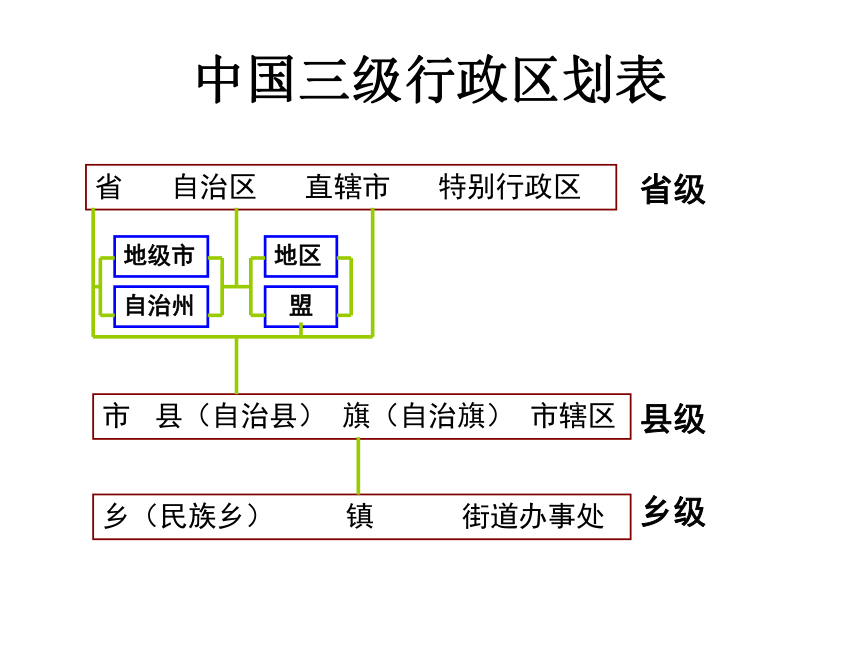 中国三级行政区划表

省 自治区 直辖市 特别行政区

省级

地级市

自治州

地区

盟

市 县（自治县） 旗（自治旗） 市辖区

县级

乡（民族乡） 镇 街道办事处

乡级